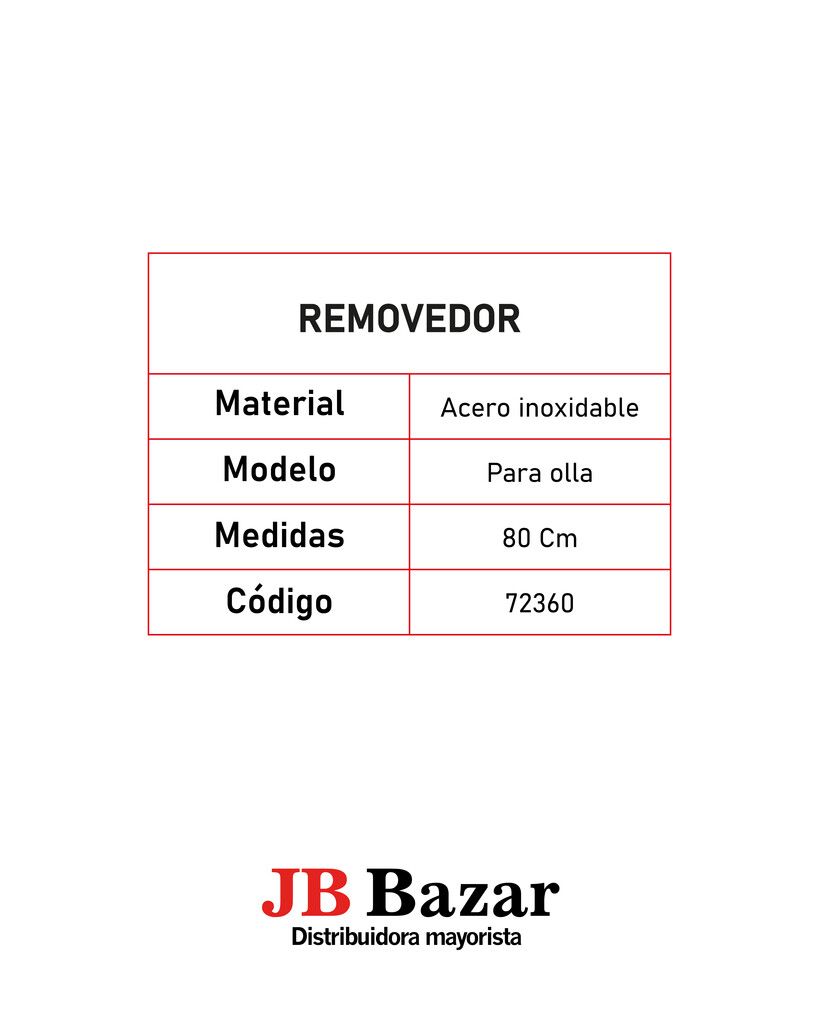 | REMOVEDOR | |
|---|---|
| Material | Acero inoxidable |
| Modelo | Para olla |
| Medidas | 80 Cm |
| Código | 72360 |

JB Bazar
Distribuidora mayorista